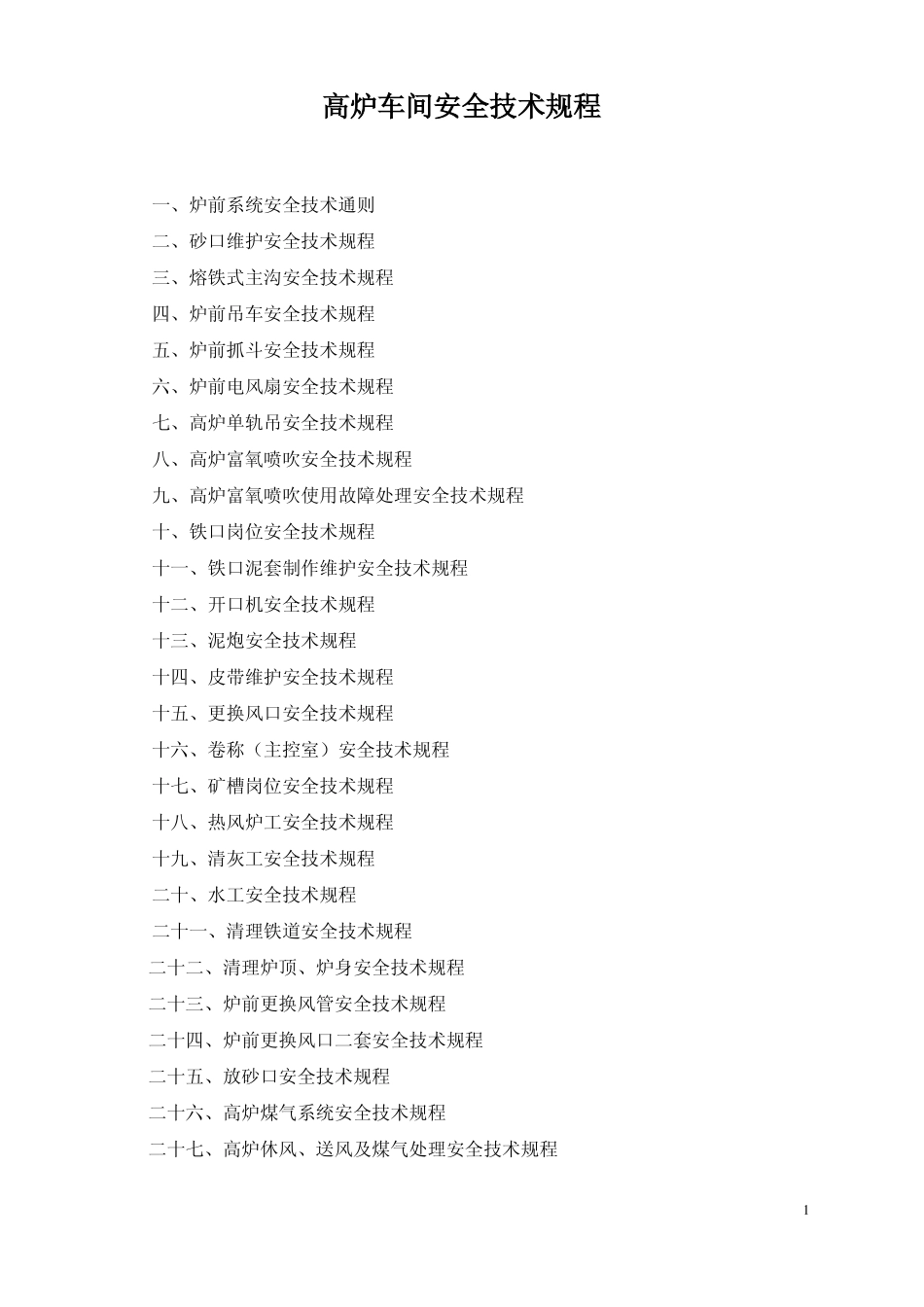 高炉车间安全技术规程

一、炉前系统安全技术通则
二、砂口维护安全技术规程
三、熔铁式主沟安全技术规程
四、炉前吊车安全技术规程
五、炉前抓斗安全技术规程
六、炉前电风扇安全技术规程
七、高炉单轨吊安全技术规程
八、高炉富氧喷吹安全技术规程
九、高炉富氧喷吹使用故障处理安全技术规程
十、铁口岗位安全技术规程
十一、铁口泥套制作维护安全技术规程
十二、开口机安全技术规程
十三、泥炮安全技术规程
十四、皮带维护安全技术规程
十五、更换风口安全技术规程
十六、卷称（主控室）安全技术规程
十七、矿槽岗位安全技术规程
十八、热风炉工安全技术规程
十九、清灰工安全技术规程
二十、水工安全技术规程
二十一、清理铁道安全技术规程
二十二、清理炉顶、炉身安全技术规程
二十三、炉前更换风管安全技术规程
二十四、炉前更换风口二套安全技术规程
二十五、放砂口安全技术规程
二十六、高炉煤气系统安全技术规程
二十七、高炉休风、送风及煤气处理安全技术规程

1